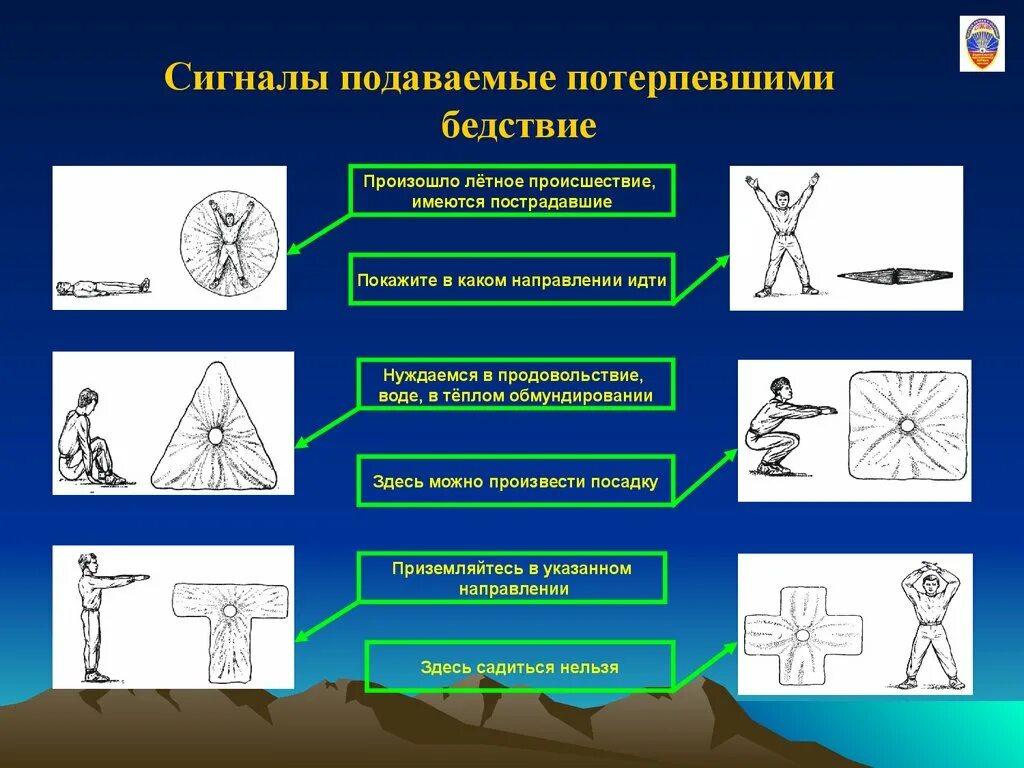 Сигналы подаваемые потерпевшими бедствие

Произошло лётное происшествие, имеются пострадавшие

Покажите в каком направлении идти

Нуждаемся в продовольствие, воде, в тёплом обмундировании

Здесь можно произвести посадку

Приземляйтесь в указанном направлении

Здесь садиться нельзя